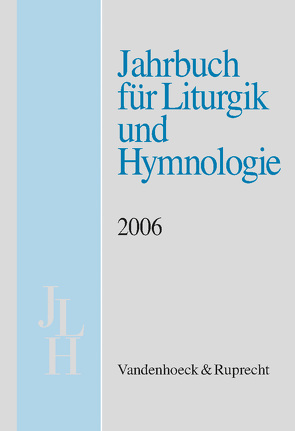 Jahrbuch für Liturgik und Hymnologie

2006

JLH

Vandenhoeck & Ruprecht